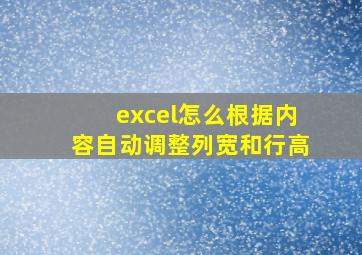 excel怎么根据内容自动调整列宽和行高